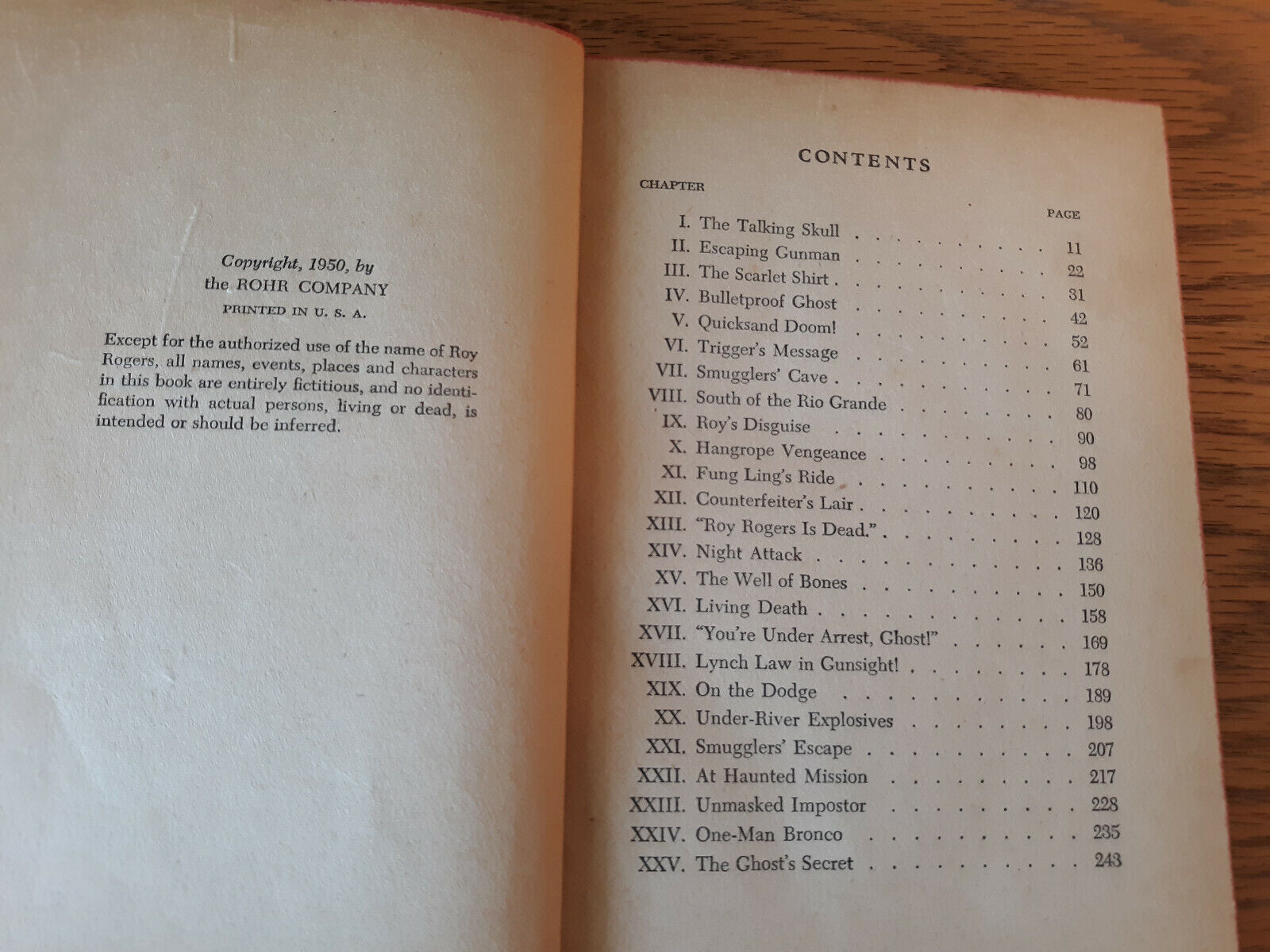 Copyright, 1950, by
the ROHR COMPANY
PRINTED IN U. S. A.

Except for the authorized use of the name of Roy Rogers, all names, events, places and characters in this book are entirely fictitious, and no identification with actual persons, living or dead, is intended or should be inferred.

CONTENTS

| CHAPTER | | PAGE |
|---|---|---|
| I. | The Talking Skull | 11 |
| II. | Escaping Gunman | 22 |
| III. | The Scarlet Shirt | 31 |
| IV. | Bulletproof Ghost | 42 |
| V. | Quicksand Doom! | 52 |
| VI. | Trigger's Message | 61 |
| VII. | Smugglers' Cave | 71 |
| VIII. | South of the Rio Grande | 80 |
| IX. | Roy's Disguise | 90 |
| X. | Hangrope Vengeance | 98 |
| XI. | Fung Ling's Ride | 110 |
| XII. | Counterfeiter's Lair | 120 |
| XIII. | "Roy Rogers Is Dead." | 128 |
| XIV. | Night Attack | 136 |
| XV. | The Well of Bones | 150 |
| XVI. | Living Death | 158 |
| XVII. | "You're Under Arrest, Ghost!" | 169 |
| XVIII. | Lynch Law in Gunsight! | 178 |
| XIX. | On the Dodge | 189 |
| XX. | Under-River Explosives | 198 |
| XXI. | Smugglers' Escape | 207 |
| XXII. | At Haunted Mission | 217 |
| XXIII. | Unmasked Impostor | 228 |
| XXIV. | One-Man Bronco | 235 |
| XXV. | The Ghost's Secret | 243 |